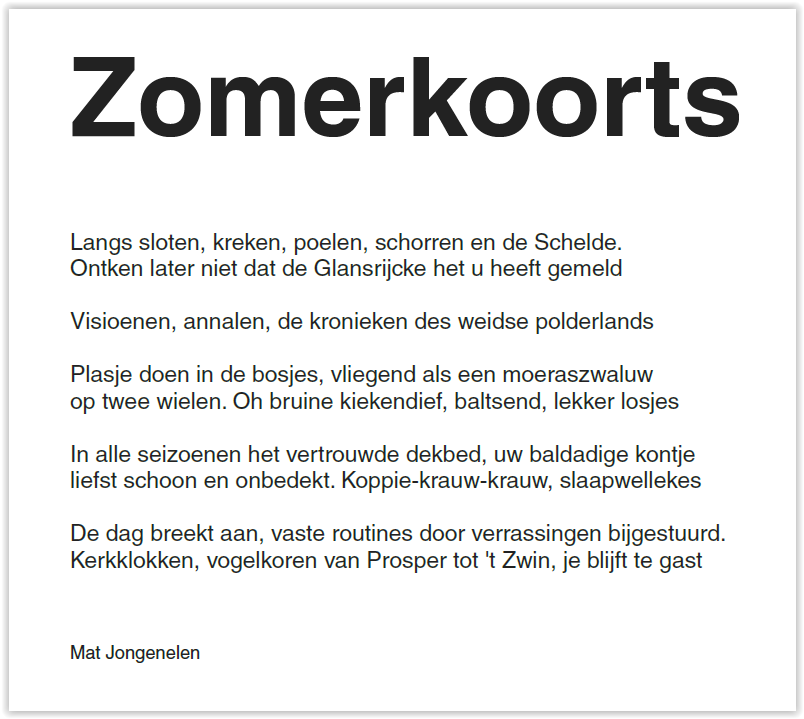 Zomerkoorts

Langs sloten, kreken, poelen, schorren en de Schelde.
Ontken later niet dat de Glansrijcke het u heeft gemeld

Visioenen, annalen, de kronieken des weidse polderlands

Plasje doen in de bosjes, vliegend als een moeraszwaluw
op twee wielen. Oh bruine kiekendief, baltsend, lekker losjes

In alle seizoenen het vertrouwde dekbed, uw baldadige kontje
liefst schoon en onbedekt. Koppie-krauw-krauw, slaapwellekes

De dag breekt aan, vaste routines door verrassingen bijgestuurd.
Kerkklokken, vogelkoren van Prosper tot 't Zwin, je blijft te gast

Mat Jongenelen